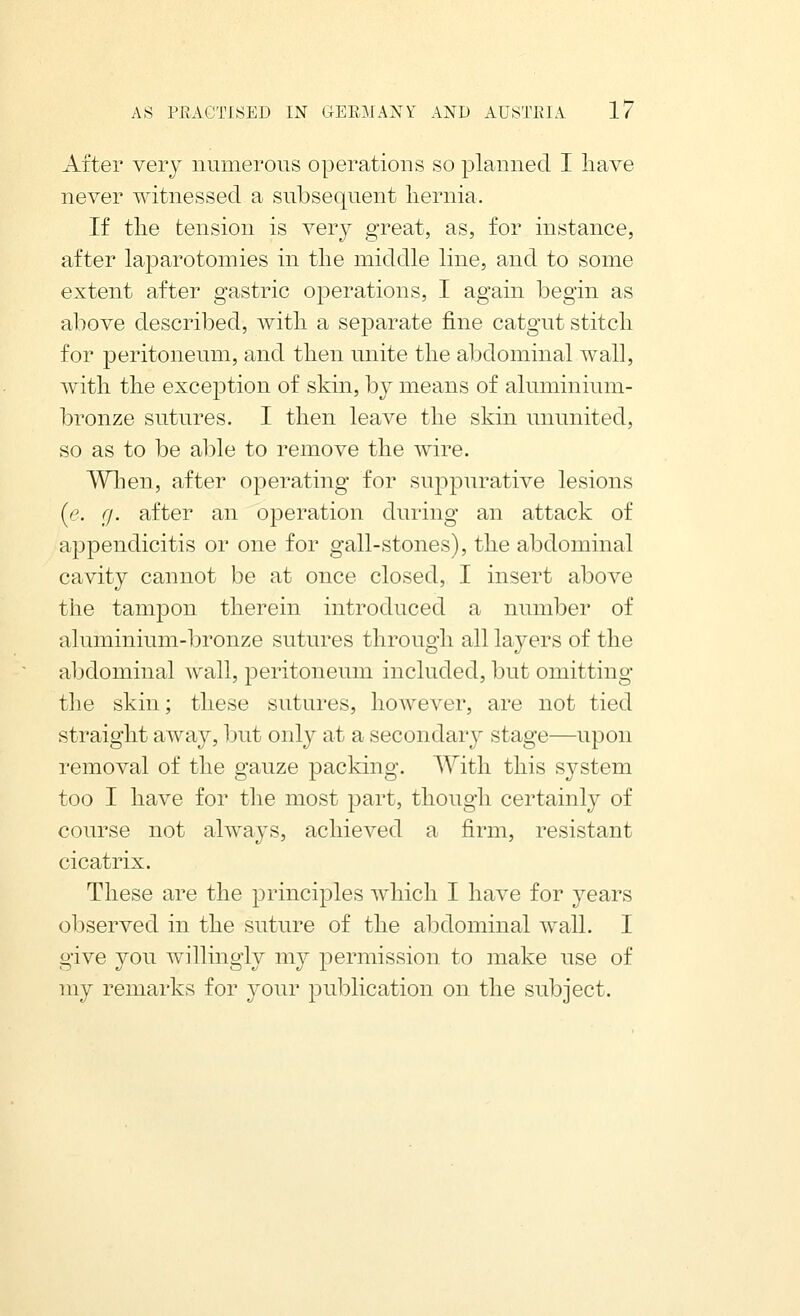 AS PRACTISED IN GERMANY AND AUSTRIA 17

After very numerous operations so planned I have never witnessed a subsequent hernia.

If the tension is very great, as, for instance, after laparotomies in the middle line, and to some extent after gastric operations, I again begin as above described, with a separate fine catgut stitch for peritoneum, and then unite the abdominal wall, with the exception of skin, by means of aluminium-bronze sutures. I then leave the skin ununited, so as to be able to remove the wire.

When, after operating for suppurative lesions (e. g. after an operation during an attack of appendicitis or one for gall-stones), the abdominal cavity cannot be at once closed, I insert above the tampon therein introduced a number of aluminium-bronze sutures through all layers of the abdominal wall, peritoneum included, but omitting the skin; these sutures, however, are not tied straight away, but only at a secondary stage—upon removal of the gauze packing. With this system too I have for the most part, though certainly of course not always, achieved a firm, resistant cicatrix.

These are the principles which I have for years observed in the suture of the abdominal wall. I give you willingly my permission to make use of my remarks for your publication on the subject.